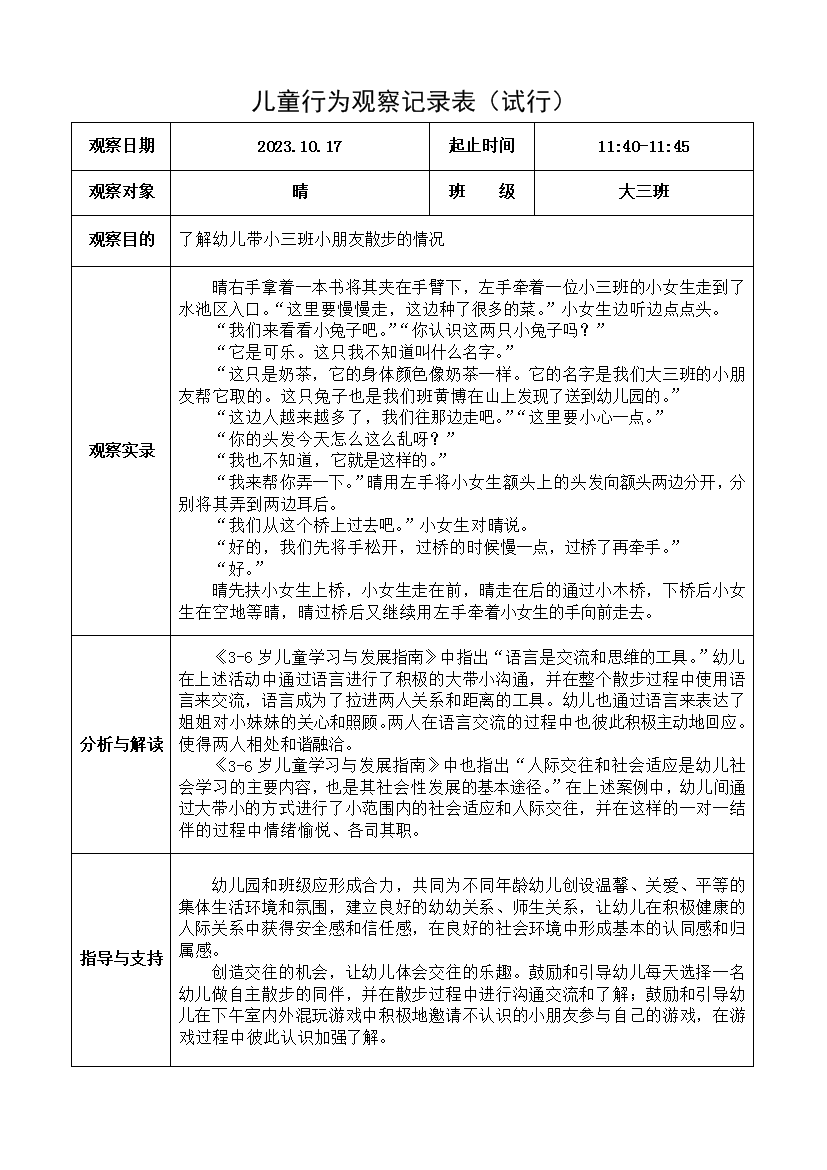 儿童行为观察记录表（试行）

| 观察日期 | 2023.10.17 | 起止时间 | 11:40-11:45 |
|---|---|---|---|
| 观察对象 | 晴 | 班　　级 | 大三班 |
| 观察目的 | 了解幼儿带小三班小朋友散步的情况 | | |
| 观察实录 | 晴右手拿着一本书将其夹在手臂下，左手牵着一位小三班的小女生走到了水池区入口。“这里要慢慢走，这边种了很多的菜。”小女生边听边点点头。<br>“我们来看看小兔子吧。”“你认识这两只小兔子吗？”<br>“它是可乐。这只我不知道叫什么名字。”<br>“这只是奶茶，它的身体颜色像奶茶一样。它的名字是我们大三班的小朋友帮它取的。这只兔子也是我们班黄博在山上发现了送到幼儿园的。”<br>“这边人越来越多了，我们往那边走吧。”“这里要小心一点。”<br>“你的头发今天怎么这么乱呀？”<br>“我也不知道，它就是这样的。”<br>“我来帮你弄一下。”晴用左手将小女生额头上的头发向额头两边分开，分别将其弄到两边耳后。<br>“我们从这个桥上过去吧。”小女生对晴说。<br>“好的，我们先将手松开，过桥的时候慢一点，过桥了再牵手。”<br>“好。”<br>晴先扶小女生上桥，小女生走在前，晴走在后的通过小木桥，下桥后小女生在空地等晴，晴过桥后又继续用左手牵着小女生的手向前走去。 | | |
| 分析与解读 | 《3-6 岁儿童学习与发展指南》中指出“语言是交流和思维的工具。”幼儿在上述活动中通过语言进行了积极的大带小沟通，并在整个散步过程中使用语言来交流，语言成为了拉进两人关系和距离的工具。幼儿也通过语言来表达了姐姐对小妹妹的关心和照顾。两人在语言交流的过程中也彼此积极主动地回应。使得两人相处和谐融洽。<br>《3-6 岁儿童学习与发展指南》中也指出“人际交往和社会适应是幼儿社会学习的主要内容，也是其社会性发展的基本途径。”在上述案例中，幼儿间通过大带小的方式进行了小范围内的社会适应和人际交往，并在这样的一对一结伴的过程中情绪愉悦、各司其职。 | | |
| 指导与支持 | 幼儿园和班级应形成合力，共同为不同年龄幼儿创设温馨、关爱、平等的集体生活环境和氛围，建立良好的幼幼关系、师生关系，让幼儿在积极健康的人际关系中获得安全感和信任感，在良好的社会环境中形成基本的认同感和归属感。<br>创造交往的机会，让幼儿体会交往的乐趣。鼓励和引导幼儿每天选择一名幼儿做自主散步的同伴，并在散步过程中进行沟通交流和了解；鼓励和引导幼儿在下午室内外混玩游戏中积极地邀请不认识的小朋友参与自己的游戏，在游戏过程中彼此认识加强了解。 | | |